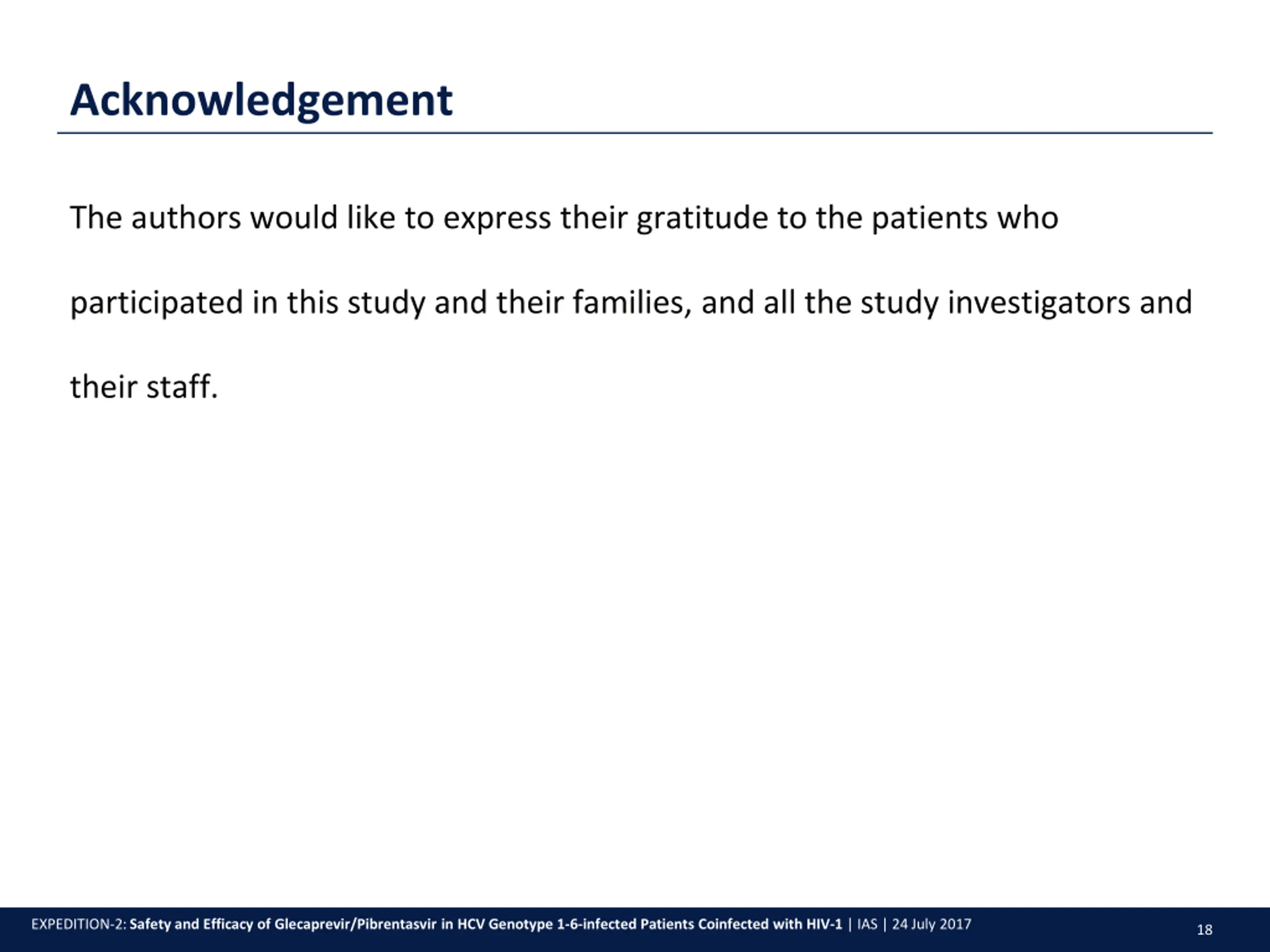 Acknowledgement

The authors would like to express their gratitude to the patients who participated in this study and their families, and all the study investigators and their staff.

EXPEDITION-2: Safety and Efficacy of Glecaprevir/Pibrentasvir in HCV Genotype 1-6-infected Patients Coinfected with HIV-1 | IAS | 24 July 2017

18